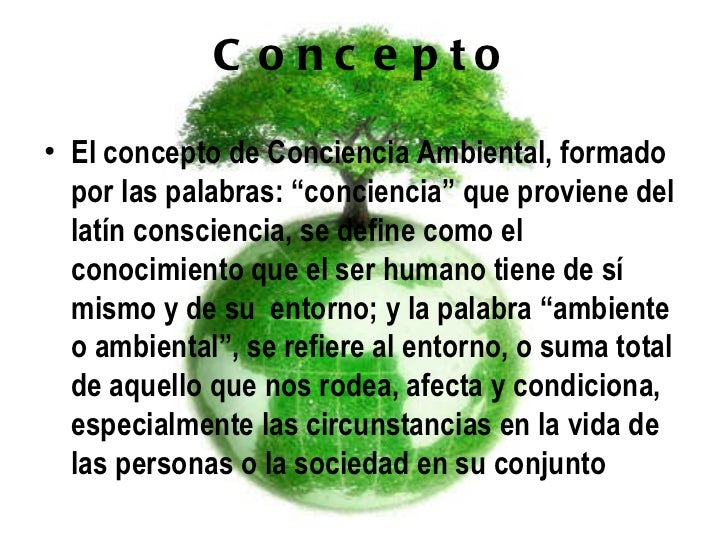 Concepto

• El concepto de Conciencia Ambiental, formado por las palabras: "conciencia" que proviene del latín consciencia, se define como el conocimiento que el ser humano tiene de sí mismo y de su entorno; y la palabra "ambiente o ambiental", se refiere al entorno, o suma total de aquello que nos rodea, afecta y condiciona, especialmente las circunstancias en la vida de las personas o la sociedad en su conjunto